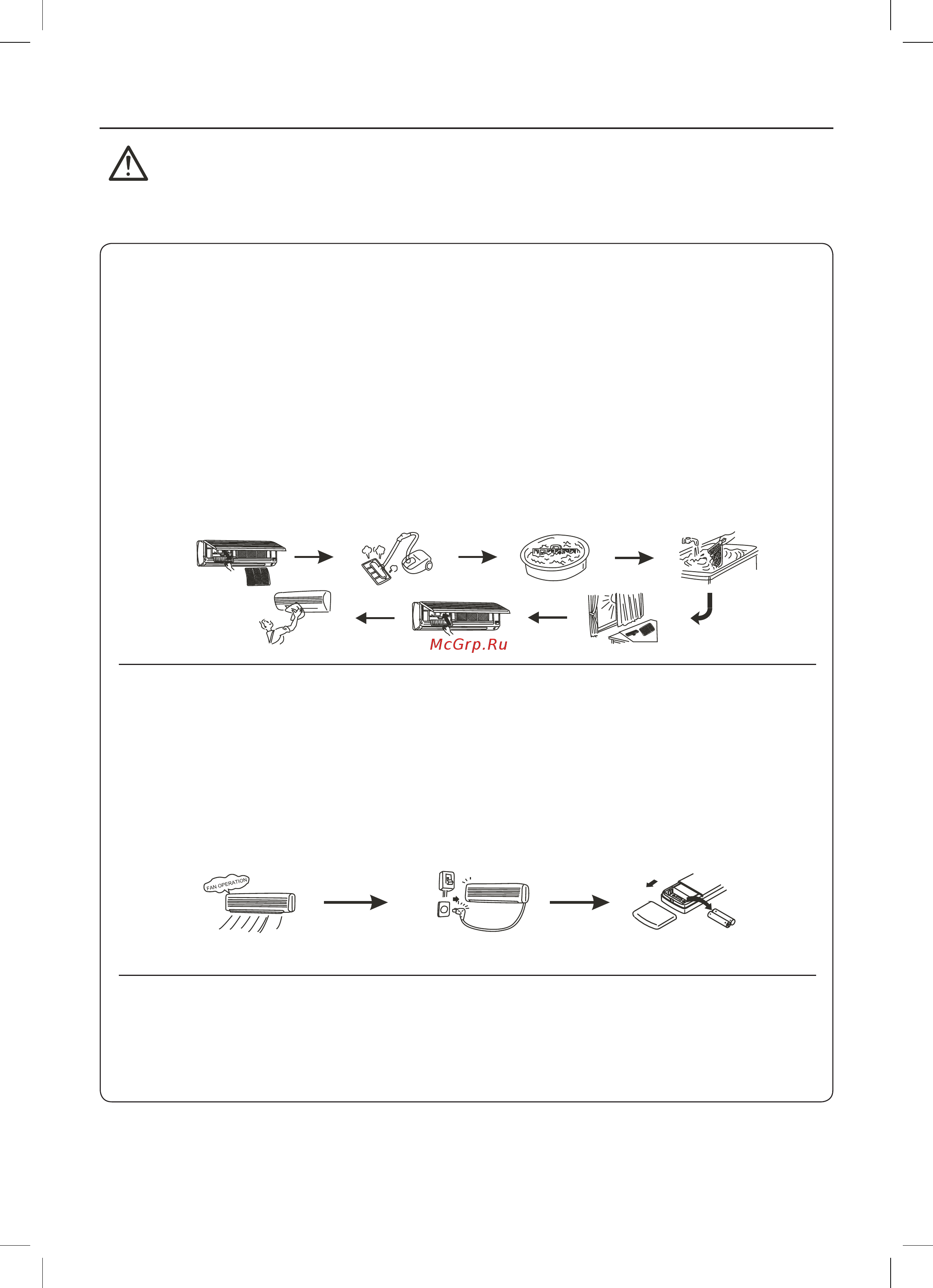 McGrp.Ru

FAN OPERATION